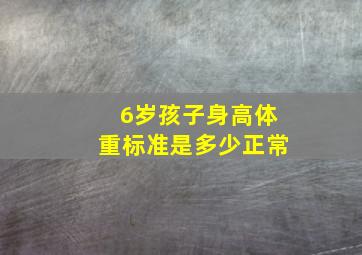 6岁孩子身高体重标准是多少正常